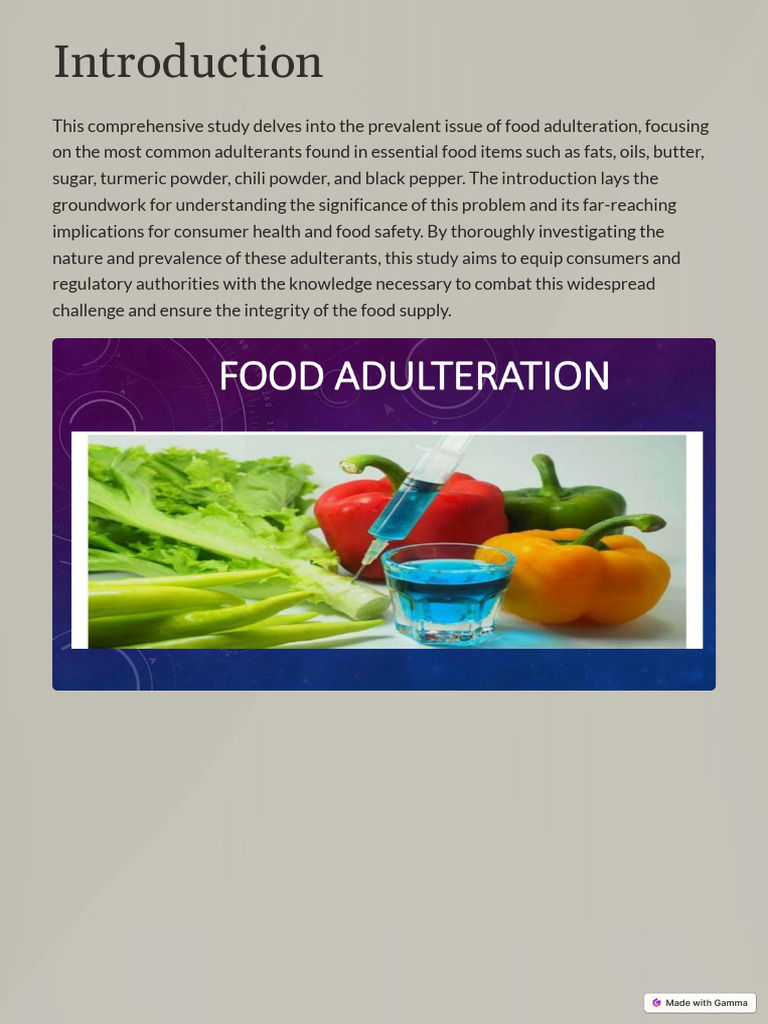 Introduction

This comprehensive study delves into the prevalent issue of food adulteration, focusing on the most common adulterants found in essential food items such as fats, oils, butter, sugar, turmeric powder, chili powder, and black pepper. The introduction lays the groundwork for understanding the significance of this problem and its far-reaching implications for consumer health and food safety. By thoroughly investigating the nature and prevalence of these adulterants, this study aims to equip consumers and regulatory authorities with the knowledge necessary to combat this widespread challenge and ensure the integrity of the food supply.

FOOD ADULTERATION

Made with Gamma